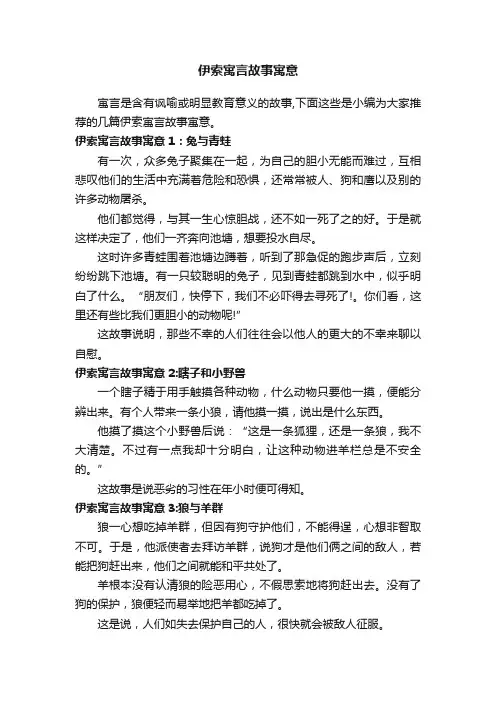 伊索寓言故事寓意

寓言是含有讽喻或明显教育意义的故事,下面这些是小编为大家推荐的几篇伊索寓言故事寓意。

伊索寓言故事寓意 1：兔与青蛙

有一次，众多兔子聚集在一起，为自己的胆小无能而难过，互相悲叹他们的生活中充满着危险和恐惧，还常常被人、狗和鹰以及别的许多动物屠杀。

他们都觉得，与其一生心惊胆战，还不如一死了之的好。于是就这样决定了，他们一齐奔向池塘，想要投水自尽。

这时许多青蛙围着池塘边蹲着，听到了那急促的跑步声后，立刻纷纷跳下池塘。有一只较聪明的兔子，见到青蛙都跳到水中，似乎明白了什么。“朋友们，快停下，我们不必吓得去寻死了!。你们看，这里还有些比我们更胆小的动物呢!”

这故事说明，那些不幸的人们往往会以他人的更大的不幸来聊以自慰。

伊索寓言故事寓意 2:瞎子和小野兽

一个瞎子精于用手触摸各种动物，什么动物只要他一摸，便能分辨出来。有个人带来一条小狼，请他摸一摸，说出是什么东西。

他摸了摸这个小野兽后说：“这是一条狐狸，还是一条狼，我不大清楚。不过有一点我却十分明白，让这种动物进羊栏总是不安全的。”

这故事是说恶劣的习性在年小时便可得知。

伊索寓言故事寓意 3:狼与羊群

狼一心想吃掉羊群，但因有狗守护他们，不能得逞，心想非智取不可。于是，他派使者去拜访羊群，说狗才是他们俩之间的敌人，若能把狗赶出来，他们之间就能和平共处了。

羊根本没有认清狼的险恶用心，不假思索地将狗赶出去。没有了狗的保护，狼便轻而易举地把羊都吃掉了。

这是说，人们如失去保护自己的人，很快就会被敌人征服。